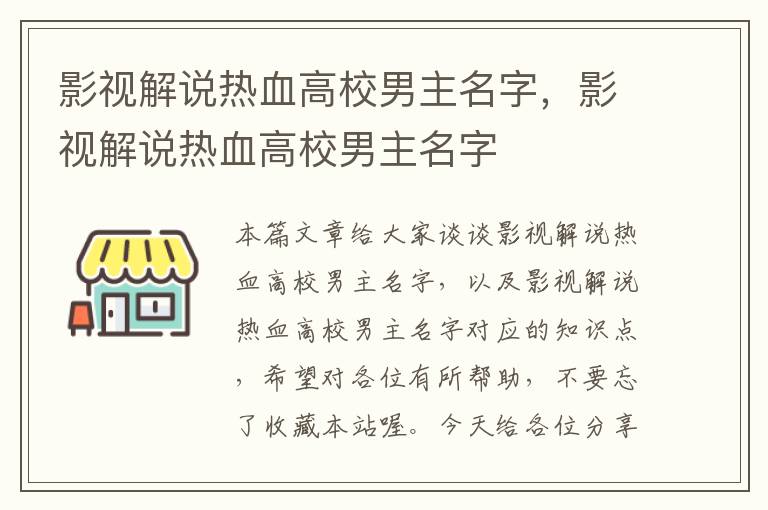 影视解说热血高校男主名字，影视解说热血高校男主名字

本篇文章给大家谈谈影视解说热血高校男主名字，以及影视解说热血高校男主名字对应的知识点，希望对各位有所帮助，不要忘了收藏本站喔。今天给各位分享